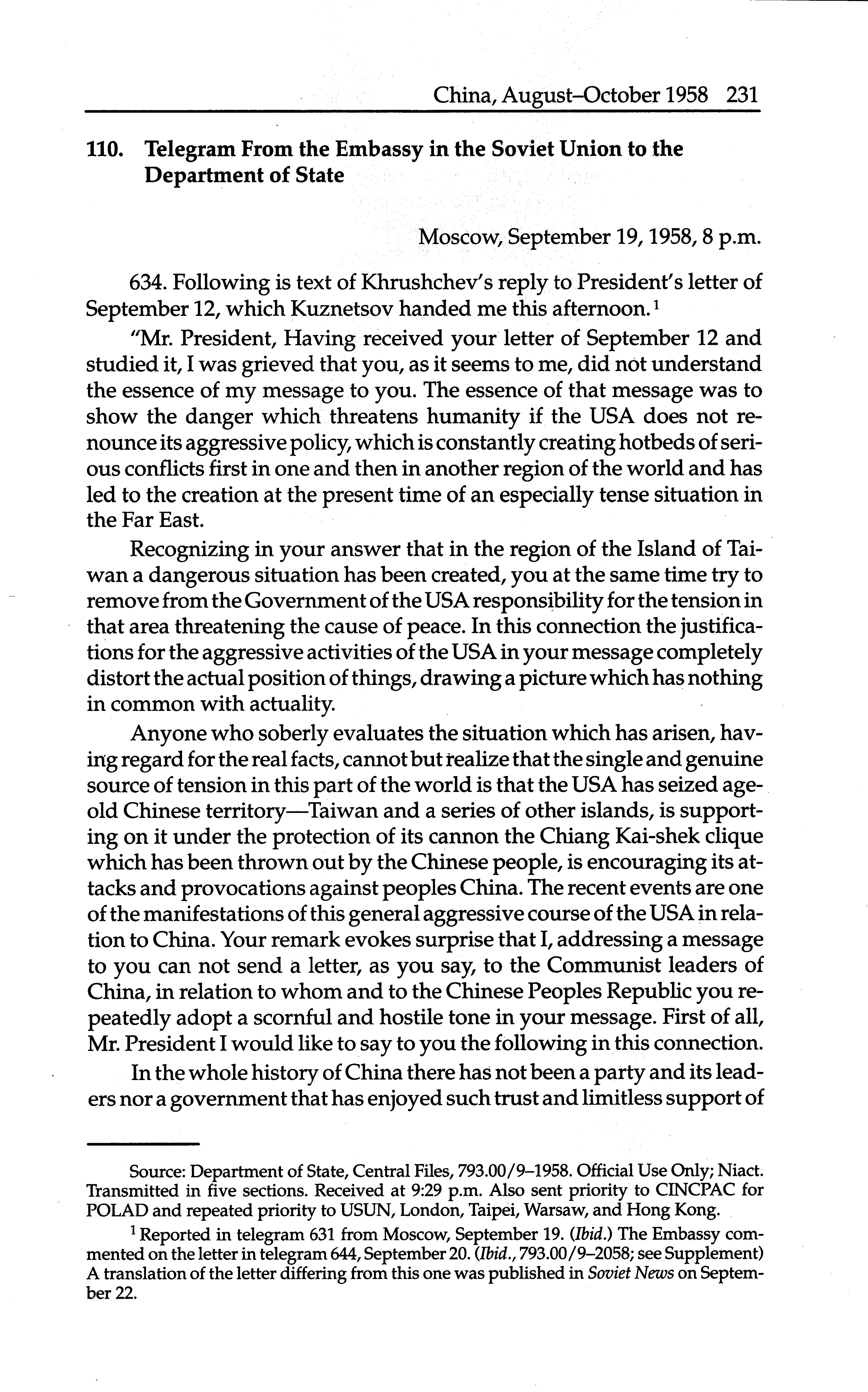 China, August–October 1958 231

110. Telegram From the Embassy in the Soviet Union to the Department of State

Moscow, September 19, 1958, 8 p.m.

634. Following is text of Khrushchev's reply to President's letter of September 12, which Kuznetsov handed me this afternoon.$^1$

"Mr. President, Having received your letter of September 12 and studied it, I was grieved that you, as it seems to me, did not understand the essence of my message to you. The essence of that message was to show the danger which threatens humanity if the USA does not renounce its aggressive policy, which is constantly creating hotbeds of serious conflicts first in one and then in another region of the world and has led to the creation at the present time of an especially tense situation in the Far East.

Recognizing in your answer that in the region of the Island of Taiwan a dangerous situation has been created, you at the same time try to remove from the Government of the USA responsibility for the tension in that area threatening the cause of peace. In this connection the justifications for the aggressive activities of the USA in your message completely distort the actual position of things, drawing a picture which has nothing in common with actuality.

Anyone who soberly evaluates the situation which has arisen, having regard for the real facts, cannot but realize that the single and genuine source of tension in this part of the world is that the USA has seized age-old Chinese territory—Taiwan and a series of other islands, is supporting on it under the protection of its cannon the Chiang Kai-shek clique which has been thrown out by the Chinese people, is encouraging its attacks and provocations against peoples China. The recent events are one of the manifestations of this general aggressive course of the USA in relation to China. Your remark evokes surprise that I, addressing a message to you can not send a letter, as you say, to the Communist leaders of China, in relation to whom and to the Chinese Peoples Republic you repeatedly adopt a scornful and hostile tone in your message. First of all, Mr. President I would like to say to you the following in this connection.

In the whole history of China there has not been a party and its leaders nor a government that has enjoyed such trust and limitless support of

Source: Department of State, Central Files, 793.00/9–1958. Official Use Only; Niact. Transmitted in five sections. Received at 9:29 p.m. Also sent priority to CINCPAC for POLAD and repeated priority to USUN, London, Taipei, Warsaw, and Hong Kong.

$^1$ Reported in telegram 631 from Moscow, September 19. (Ibid.) The Embassy commented on the letter in telegram 644, September 20. (Ibid., 793.00/9–2058; see Supplement) A translation of the letter differing from this one was published in Soviet News on September 22.